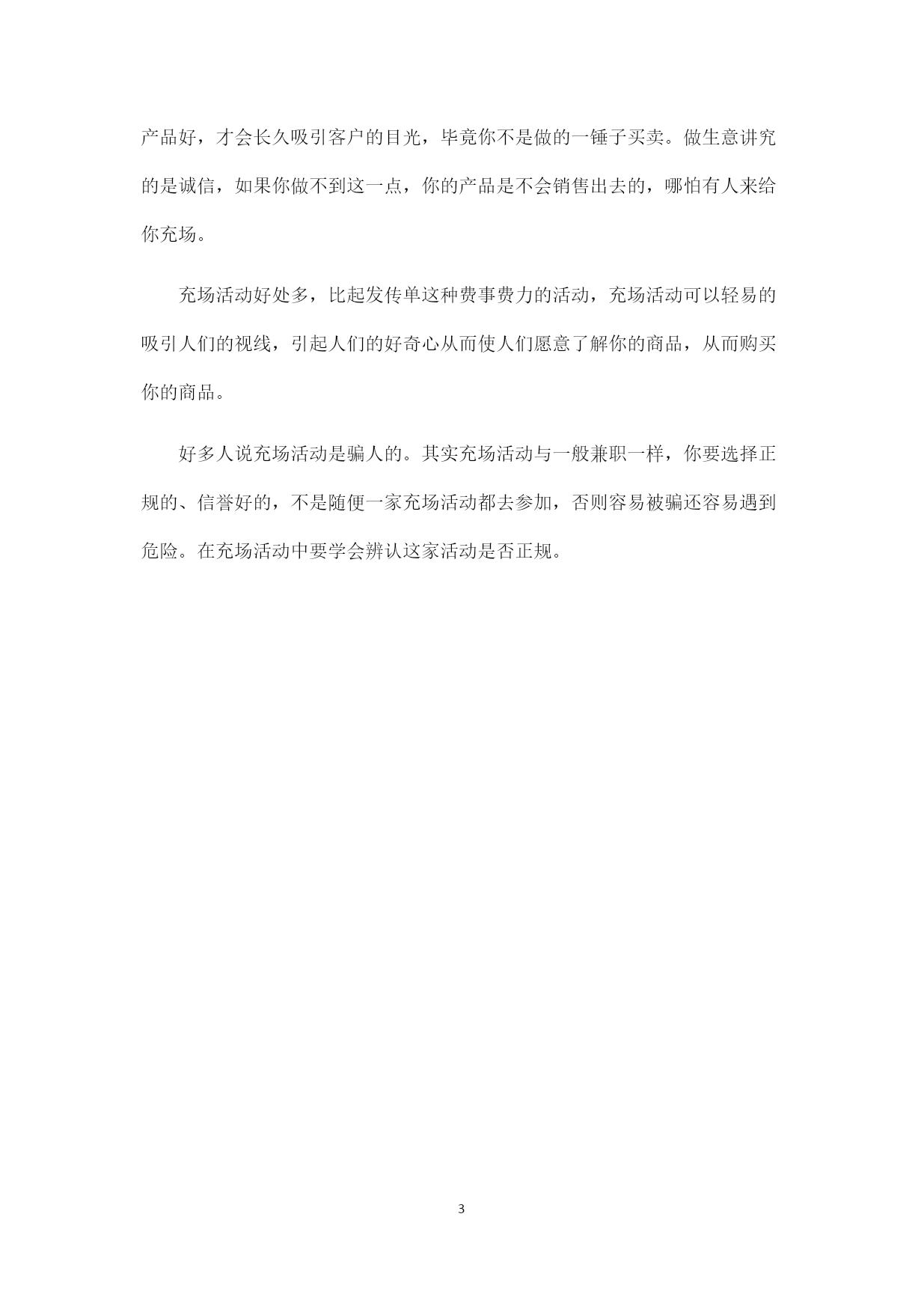 产品好，才会长久吸引客户的目光，毕竟你不是做的一锤子买卖。做生意讲究的是诚信，如果你做不到这一点，你的产品是不会销售出去的，哪怕有人来给你充场。

充场活动好处多，比起发传单这种费事费力的活动，充场活动可以轻易的吸引人们的视线，引起人们的好奇心从而使人们愿意了解你的商品，从而购买你的商品。

好多人说充场活动是骗人的。其实充场活动与一般兼职一样，你要选择正规的、信誉好的，不是随便一家充场活动都去参加，否则容易被骗还容易遇到危险。在充场活动中要学会辨认这家活动是否正规。

3